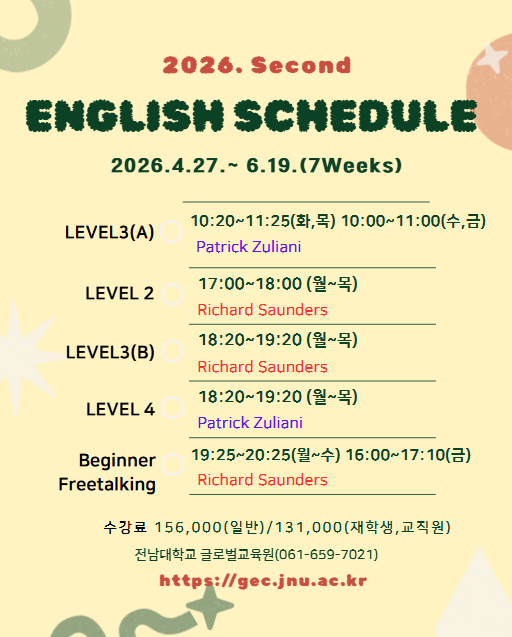 2026. Second

ENGLISH SCHEDULE

2026.4.27.~ 6.19.(7Weeks)

LEVEL3(A)
10:20~11:25(화,목) 10:00~11:00(수,금)
Patrick Zuliani

LEVEL 2
17:00~18:00 (월~목)
Richard Saunders

LEVEL3(B)
18:20~19:20 (월~목)
Richard Saunders

LEVEL 4
18:20~19:20 (월~목)
Patrick Zuliani

Beginner Freetalking
19:25~20:25(월~수) 16:00~17:10(금)
Richard Saunders

수강료 156,000(일반)/131,000(재학생,교직원)

전남대학교 글로벌교육원(061-659-7021)

https://gec.jnu.ac.kr